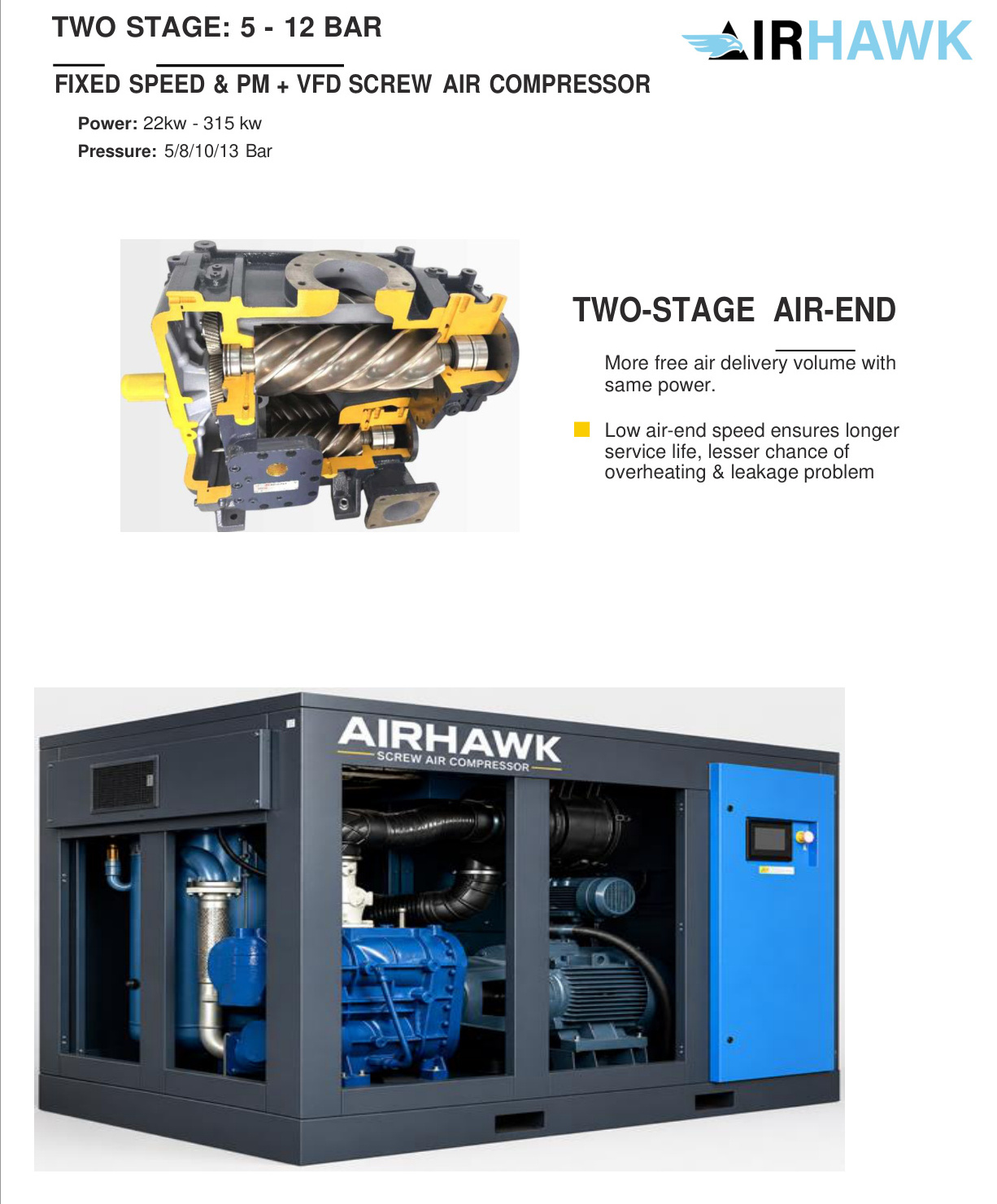 TWO STAGE: 5 - 12 BAR

AIRHAWK

FIXED SPEED & PM + VFD SCREW AIR COMPRESSOR

Power: 22kw - 315 kw
Pressure: 5/8/10/13 Bar

TWO-STAGE AIR-END

More free air delivery volume with same power.

Low air-end speed ensures longer service life, lesser chance of overheating & leakage problem

AIRHAWK
SCREW AIR COMPRESSOR